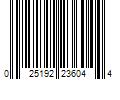 0 25192 23604 4